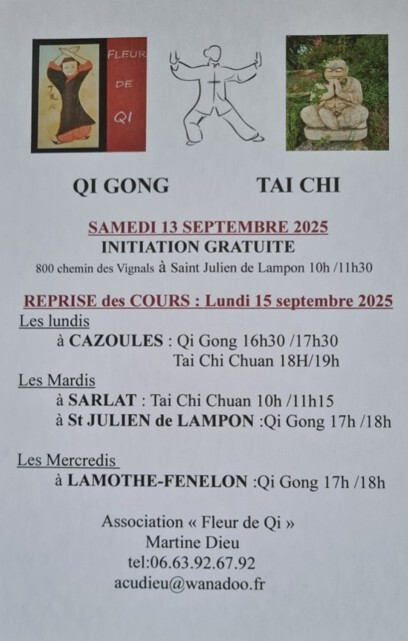 FLEUR DE QI

QI GONG

TAI CHI

SAMEDI 13 SEPTEMBRE 2025

INITIATION GRATUITE

800 chemin des Vignals à Saint Julien de Lampon 10h /11h30

REPRISE des COURS : Lundi 15 septembre 2025

Les lundis

à CAZOULES : Qi Gong 16h30 /17h30
Tai Chi Chuan 18H/19h

Les Mardis

à SARLAT : Tai Chi Chuan 10h /11h15
à St JULIEN de LAMPON :Qi Gong 17h /18h

Les Mercredis

à LAMOTHE-FENELON :Qi Gong 17h /18h

Association « Fleur de Qi »
Martine Dieu
tel:06.63.92.67.92
acudieu@wanadoo.fr